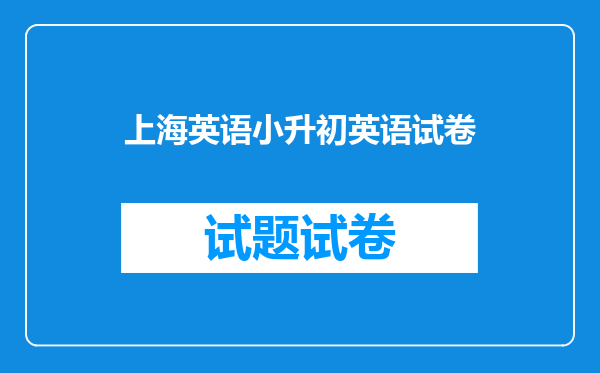 上海英语小升初英语试卷

试题试卷